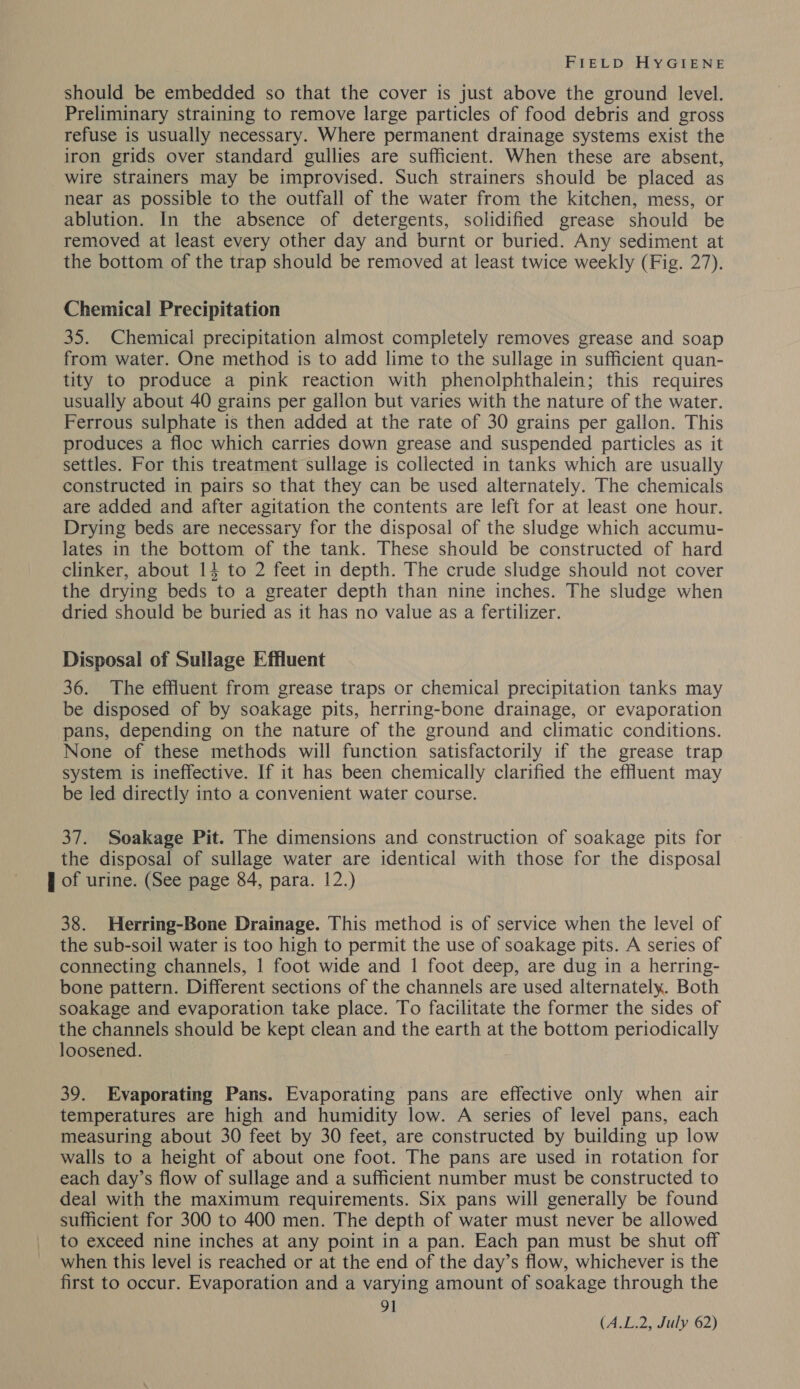 FIELD HYGIENE

should be embedded so that the cover is just above the ground level. Preliminary straining to remove large particles of food debris and gross refuse is usually necessary. Where permanent drainage systems exist the iron grids over standard gullies are sufficient. When these are absent, wire strainers may be improvised. Such strainers should be placed as near as possible to the outfall of the water from the kitchen, mess, or ablution. In the absence of detergents, solidified grease should be removed at least every other day and burnt or buried. Any sediment at the bottom of the trap should be removed at least twice weekly (Fig. 27).

Chemical Precipitation

35. Chemical precipitation almost completely removes grease and soap from water. One method is to add lime to the sullage in sufficient quantity to produce a pink reaction with phenolphthalein; this requires usually about 40 grains per gallon but varies with the nature of the water. Ferrous sulphate is then added at the rate of 30 grains per gallon. This produces a floc which carries down grease and suspended particles as it settles. For this treatment sullage is collected in tanks which are usually constructed in pairs so that they can be used alternately. The chemicals are added and after agitation the contents are left for at least one hour. Drying beds are necessary for the disposal of the sludge which accumulates in the bottom of the tank. These should be constructed of hard clinker, about $1\frac{1}{2}$ to 2 feet in depth. The crude sludge should not cover the drying beds to a greater depth than nine inches. The sludge when dried should be buried as it has no value as a fertilizer.

Disposal of Sullage Effluent

36. The effluent from grease traps or chemical precipitation tanks may be disposed of by soakage pits, herring-bone drainage, or evaporation pans, depending on the nature of the ground and climatic conditions. None of these methods will function satisfactorily if the grease trap system is ineffective. If it has been chemically clarified the effluent may be led directly into a convenient water course.

37. Soakage Pit. The dimensions and construction of soakage pits for the disposal of sullage water are identical with those for the disposal of urine. (See page 84, para. 12.)

38. Herring-Bone Drainage. This method is of service when the level of the sub-soil water is too high to permit the use of soakage pits. A series of connecting channels, 1 foot wide and 1 foot deep, are dug in a herring-bone pattern. Different sections of the channels are used alternately. Both soakage and evaporation take place. To facilitate the former the sides of the channels should be kept clean and the earth at the bottom periodically loosened.

39. Evaporating Pans. Evaporating pans are effective only when air temperatures are high and humidity low. A series of level pans, each measuring about 30 feet by 30 feet, are constructed by building up low walls to a height of about one foot. The pans are used in rotation for each day's flow of sullage and a sufficient number must be constructed to deal with the maximum requirements. Six pans will generally be found sufficient for 300 to 400 men. The depth of water must never be allowed to exceed nine inches at any point in a pan. Each pan must be shut off when this level is reached or at the end of the day's flow, whichever is the first to occur. Evaporation and a varying amount of soakage through the

91

(A.L.2, July 62)